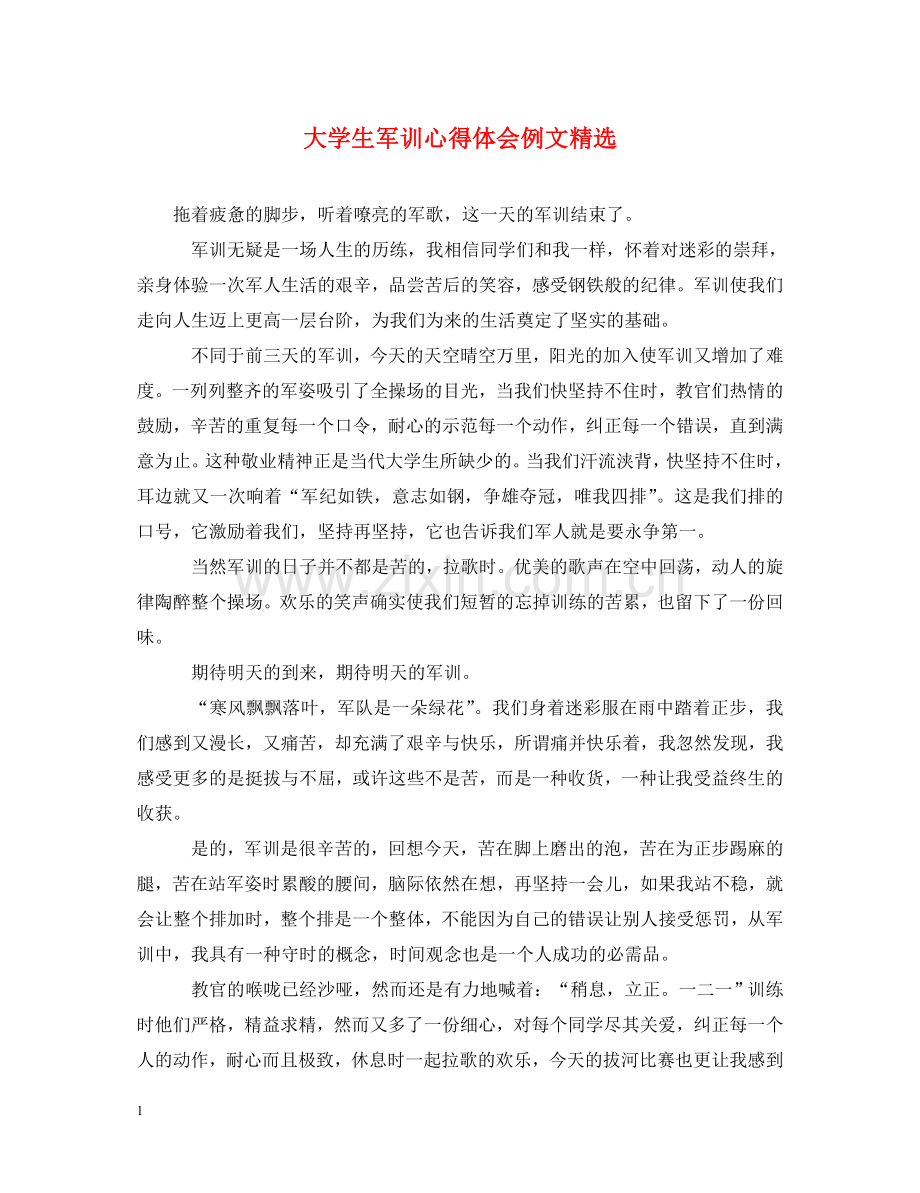 大学生军训心得体会例文精选

拖着疲惫的脚步，听着嘹亮的军歌，这一天的军训结束了。

军训无疑是一场人生的历练，我相信同学们和我一样，怀着对迷彩的崇拜，亲身体验一次军人生活的艰辛，品尝苦后的笑容，感受钢铁般的纪律。军训使我们走向人生迈上更高一层台阶，为我们为来的生活奠定了坚实的基础。

不同于前三天的军训，今天的天空晴空万里，阳光的加入使军训又增加了难度。一列列整齐的军姿吸引了全操场的目光，当我们快坚持不住时，教官们热情的鼓励，辛苦的重复每一个口令，耐心的示范每一个动作，纠正每一个错误，直到满意为止。这种敬业精神正是当代大学生所缺少的。当我们汗流浃背，快坚持不住时，耳边就又一次响着“军纪如铁，意志如钢，争雄夺冠，唯我四排”。这是我们排的口号，它激励着我们，坚持再坚持，它也告诉我们军人就是要永争第一。

当然军训的日子并不都是苦的，拉歌时。优美的歌声在空中回荡，动人的旋律陶醉整个操场。欢乐的笑声确实使我们短暂的忘掉训练的苦累，也留下了一份回味。

期待明天的到来，期待明天的军训。

“寒风飘飘落叶，军队是一朵绿花”。我们身着迷彩服在雨中踏着正步，我们感到又漫长，又痛苦，却充满了艰辛与快乐，所谓痛并快乐着，我忽然发现，我感受更多的是挺拔与不屈，或许这些不是苦，而是一种收货，一种让我受益终生的收获。

是的，军训是很辛苦的，回想今天，苦在脚上磨出的泡，苦在为正步踢麻的腿，苦在站军姿时累酸的腰间，脑际依然在想，再坚持一会儿，如果我站不稳，就会让整个排加时，整个排是一个整体，不能因为自己的错误让别人接受惩罚，从军训中，我具有一种守时的概念，时间观念也是一个人成功的必需品。

教官的喉咙已经沙哑，然而还是有力地喊着：“稍息，立正。一二一”训练时他们严格，精益求精，然而又多了一份细心，对每个同学尽其关爱，纠正每一个人的动作，耐心而且极致，休息时一起拉歌的欢乐，今天的拔河比赛也更让我感到

1

www.zixin.com.cn